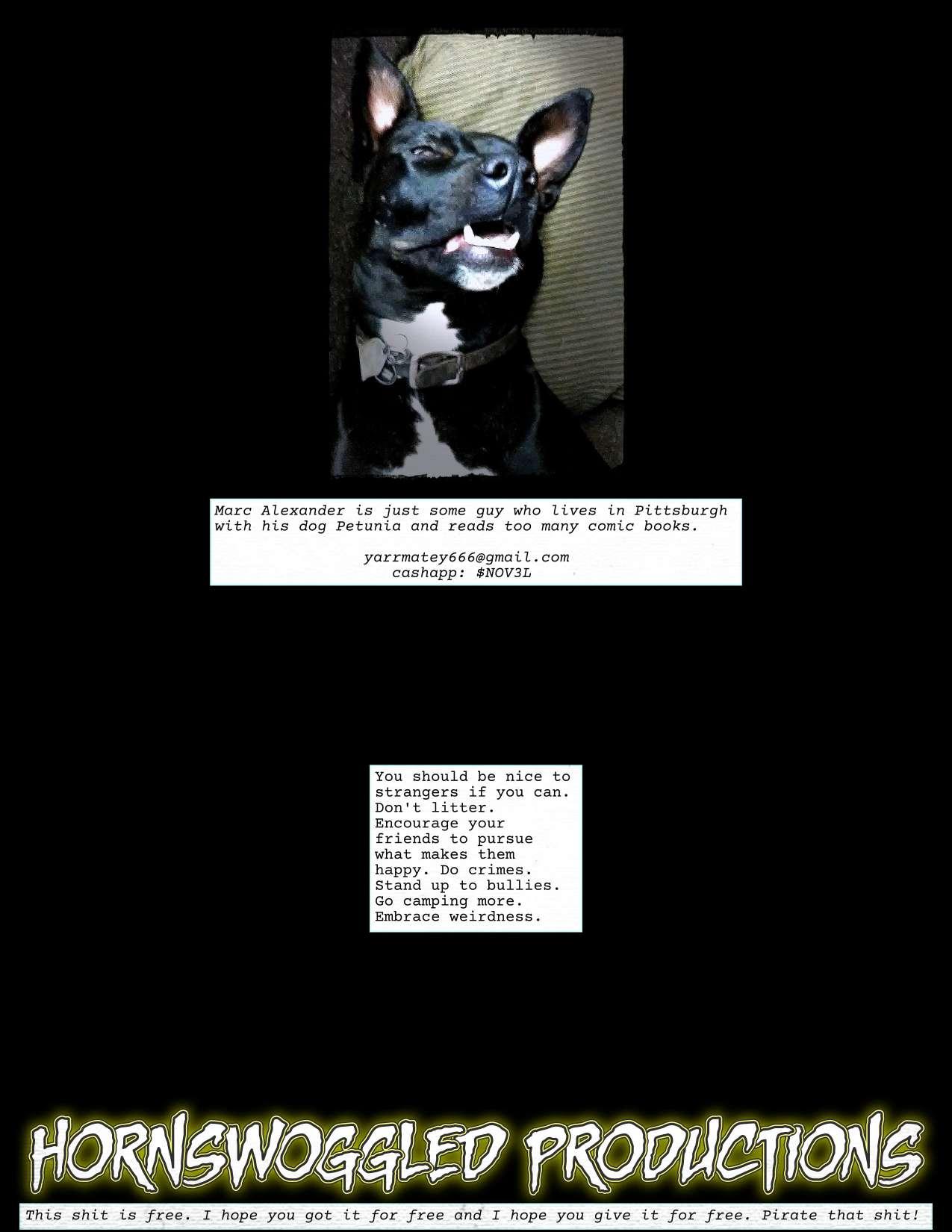 Marc Alexander is just some guy who lives in Pittsburgh with his dog Petunia and reads too many comic books.

yarrmatey666@gmail.com
cashapp: $NOV3L

You should be nice to strangers if you can. Don't litter. Encourage your friends to pursue what makes them happy. Do crimes. Stand up to bullies. Go camping more. Embrace weirdness.

HORNSWOGGLED PRODUCTIONS

This shit is free. I hope you got it for free and I hope you give it for free. Pirate that shit!